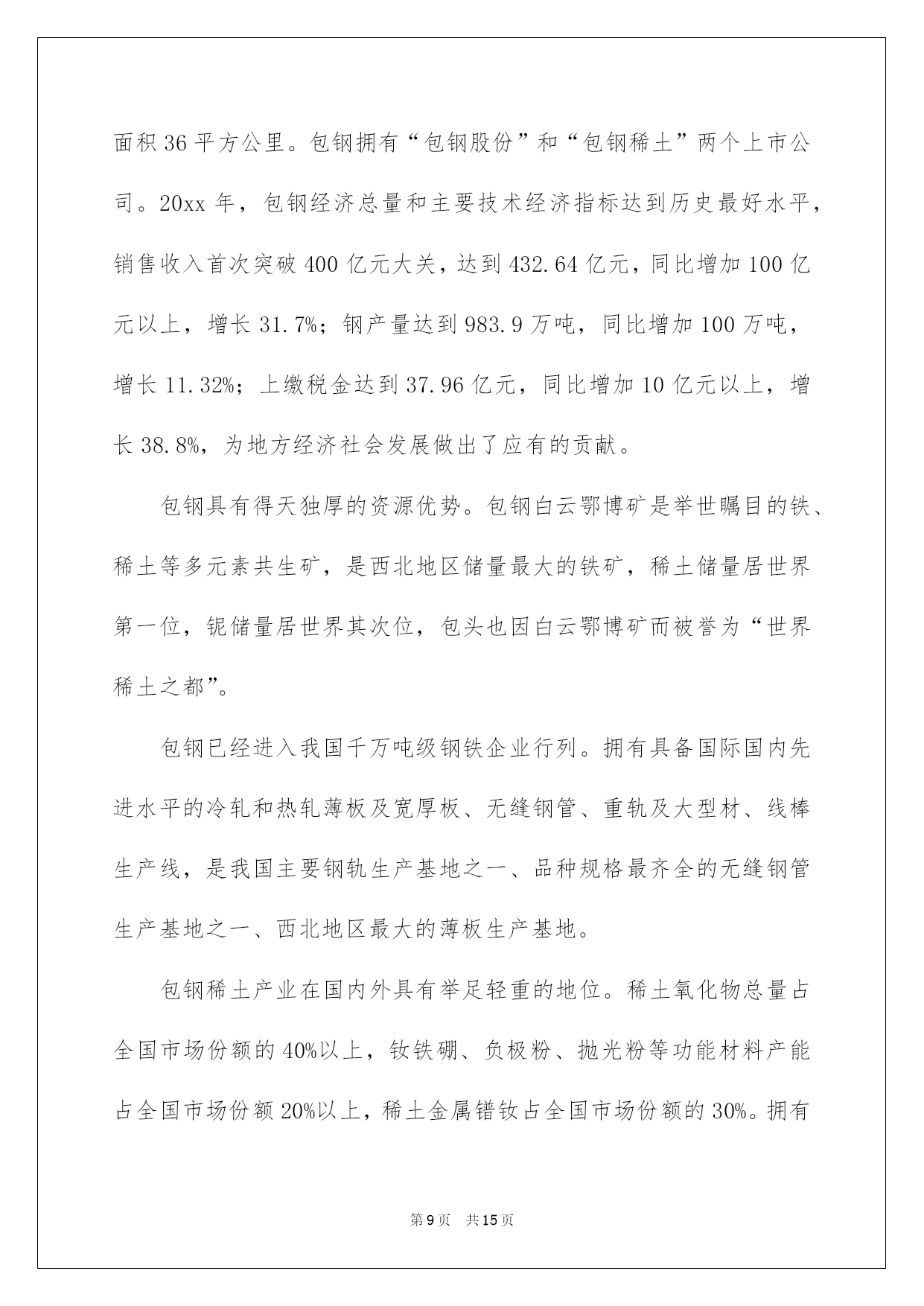 面积36平方公里。包钢拥有“包钢股份”和“包钢稀土”两个上市公司。20xx年，包钢经济总量和主要技术经济指标达到历史最好水平，销售收入首次突破400亿元大关，达到432.64亿元，同比增加100亿元以上，增长31.7%；钢产量达到983.9万吨，同比增加100万吨，增长11.32%；上缴税金达到37.96亿元，同比增加10亿元以上，增长38.8%，为地方经济社会发展做出了应有的贡献。

包钢具有得天独厚的资源优势。包钢白云鄂博矿是举世瞩目的铁、稀土等多元素共生矿，是西北地区储量最大的铁矿，稀土储量居世界第一位，铌储量居世界其次位，包头也因白云鄂博矿而被誉为“世界稀土之都”。

包钢已经进入我国千万吨级钢铁企业行列。拥有具备国际国内先进水平的冷轧和热轧薄板及宽厚板、无缝钢管、重轨及大型材、线棒生产线，是我国主要钢轨生产基地之一、品种规格最齐全的无缝钢管生产基地之一、西北地区最大的薄板生产基地。

包钢稀土产业在国内外具有举足轻重的地位。稀土氧化物总量占全国市场份额的40%以上，钕铁硼、负极粉、抛光粉等功能材料产能占全国市场份额20%以上，稀土金属镨钕占全国市场份额的30%。拥有

第9页　共15页